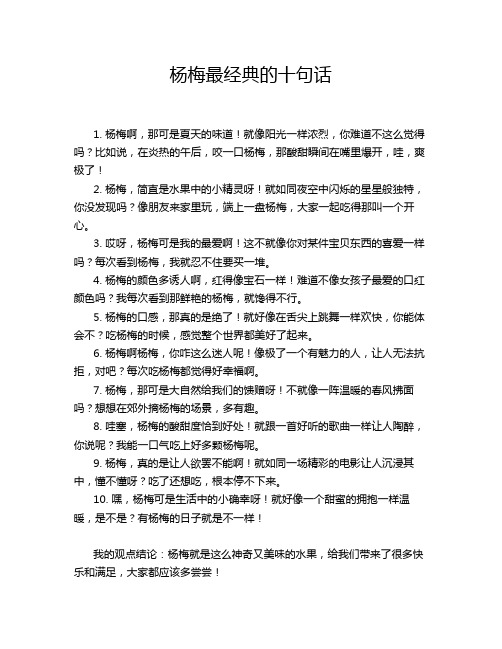 杨梅最经典的十句话

1. 杨梅啊，那可是夏天的味道！就像阳光一样浓烈，你难道不这么觉得吗？比如说，在炎热的午后，咬一口杨梅，那酸甜瞬间在嘴里爆开，哇，爽极了！

2. 杨梅，简直是水果中的小精灵呀！就如同夜空中闪烁的星星般独特，你没发现吗？像朋友来家里玩，端上一盘杨梅，大家一起吃得那叫一个开心。

3. 哎呀，杨梅可是我的最爱啊！这不就像你对某件宝贝东西的喜爱一样吗？每次看到杨梅，我就忍不住要买一堆。

4. 杨梅的颜色多诱人啊，红得像宝石一样！难道不像女孩子最爱的口红颜色吗？我每次看到那鲜艳的杨梅，就馋得不行。

5. 杨梅的口感，那真的是绝了！就好像在舌尖上跳舞一样欢快，你能体会不？吃杨梅的时候，感觉整个世界都美好了起来。

6. 杨梅啊杨梅，你咋这么迷人呢！像极了一个有魅力的人，让人无法抗拒，对吧？每次吃杨梅都觉得好幸福啊。

7. 杨梅，那可是大自然给我们的馈赠呀！不就像一阵温暖的春风拂面吗？想想在郊外摘杨梅的场景，多有趣。

8. 哇塞，杨梅的酸甜度恰到好处！就跟一首好听的歌曲一样让人陶醉，你说呢？我能一口气吃上好多颗杨梅呢。

9. 杨梅，真的是让人欲罢不能啊！就如同一场精彩的电影让人沉浸其中，懂不懂呀？吃了还想吃，根本停不下来。

10. 嘿，杨梅可是生活中的小确幸呀！就好像一个甜蜜的拥抱一样温暖，是不是？有杨梅的日子就是不一样！

我的观点结论：杨梅就是这么神奇又美味的水果，给我们带来了很多快乐和满足，大家都应该多尝尝！